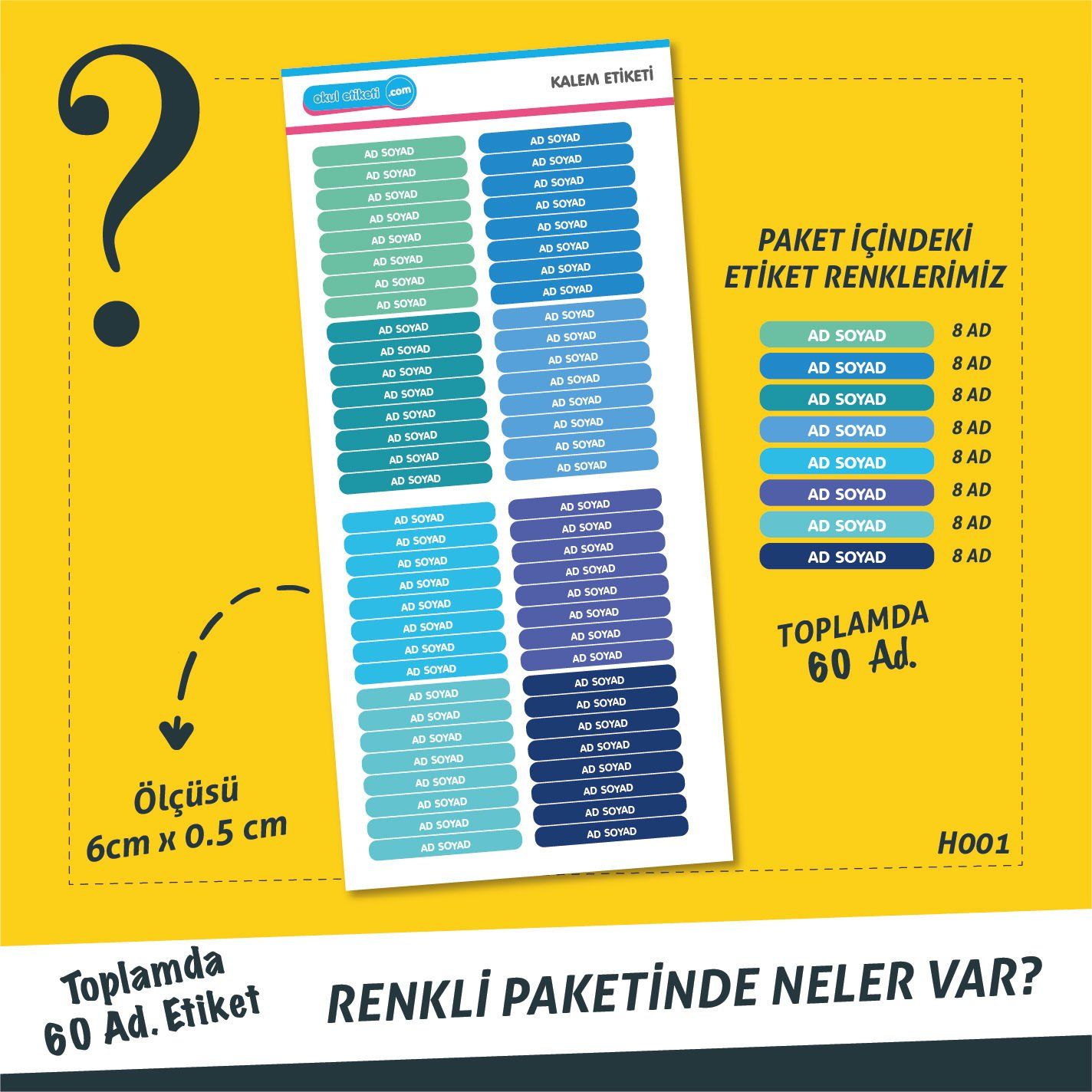 ?

okul etiketi .com

KALEM ETİKETİ

AD SOYAD
AD SOYAD
AD SOYAD
AD SOYAD
AD SOYAD
AD SOYAD
AD SOYAD
AD SOYAD

AD SOYAD
AD SOYAD
AD SOYAD
AD SOYAD
AD SOYAD
AD SOYAD
AD SOYAD
AD SOYAD

AD SOYAD
AD SOYAD
AD SOYAD
AD SOYAD
AD SOYAD
AD SOYAD
AD SOYAD
AD SOYAD

AD SOYAD
AD SOYAD
AD SOYAD
AD SOYAD
AD SOYAD
AD SOYAD
AD SOYAD
AD SOYAD

AD SOYAD
AD SOYAD
AD SOYAD
AD SOYAD
AD SOYAD
AD SOYAD
AD SOYAD
AD SOYAD

AD SOYAD
AD SOYAD
AD SOYAD
AD SOYAD
AD SOYAD
AD SOYAD
AD SOYAD
AD SOYAD

AD SOYAD
AD SOYAD
AD SOYAD
AD SOYAD
AD SOYAD
AD SOYAD
AD SOYAD
AD SOYAD

AD SOYAD
AD SOYAD
AD SOYAD
AD SOYAD
AD SOYAD
AD SOYAD
AD SOYAD
AD SOYAD

PAKET İÇİNDEKİ ETİKET RENKLERİMİZ

AD SOYAD 8 AD
AD SOYAD 8 AD
AD SOYAD 8 AD
AD SOYAD 8 AD
AD SOYAD 8 AD
AD SOYAD 8 AD
AD SOYAD 8 AD
AD SOYAD 8 AD

TOPLAMDA 60 Ad.

Ölçüsü 6cm x 0.5 cm

H001

Toplamda 60 Ad. Etiket

RENKLİ PAKETİNDE NELER VAR?